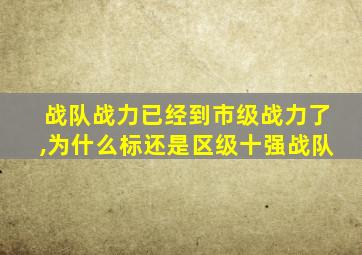 战队战力已经到市级战力了,为什么标还是区级十强战队